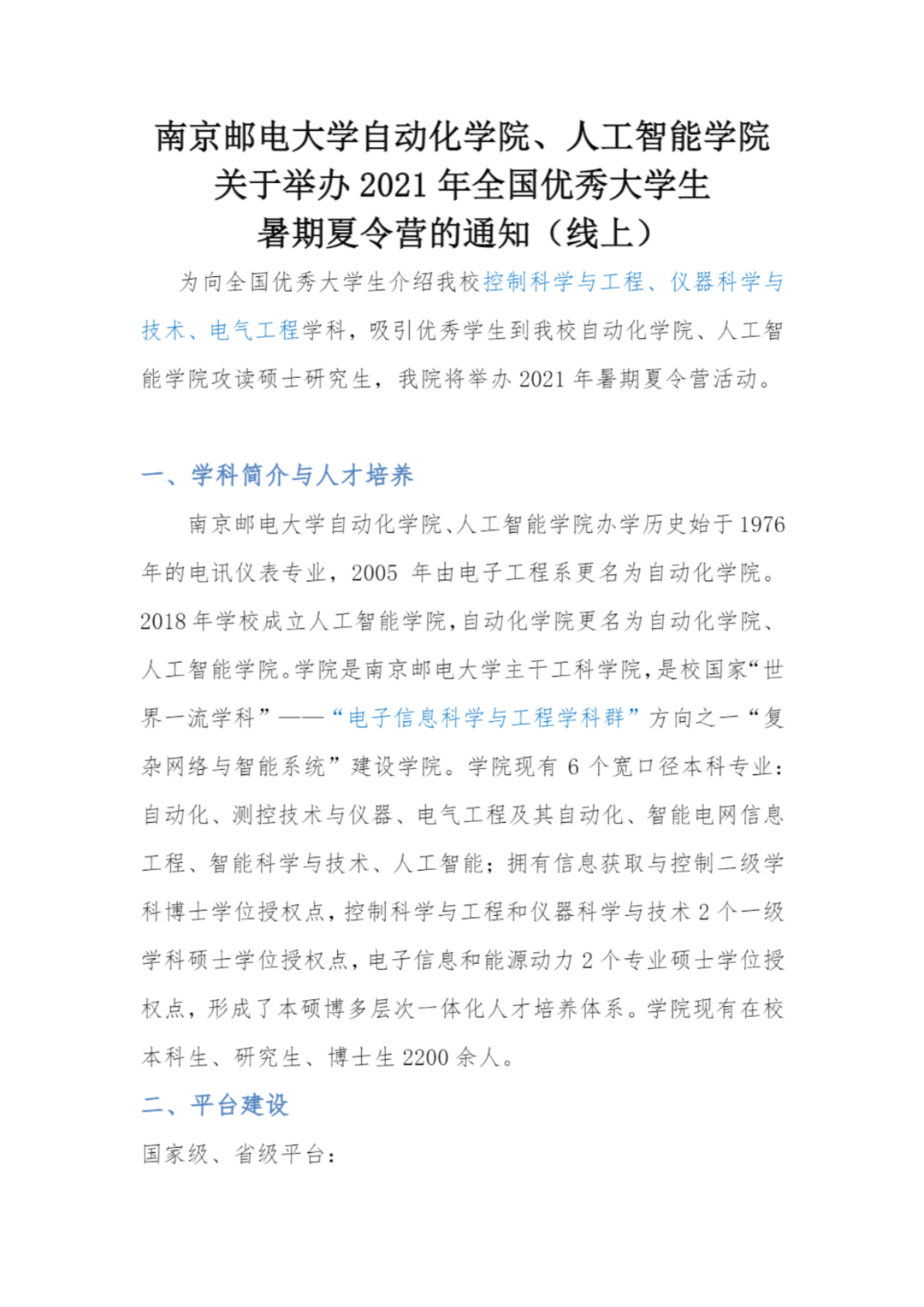 南京邮电大学自动化学院、人工智能学院
关于举办 2021 年全国优秀大学生
暑期夏令营的通知（线上）

为向全国优秀大学生介绍我校控制科学与工程、仪器科学与技术、电气工程学科，吸引优秀学生到我校自动化学院、人工智能学院攻读硕士研究生，我院将举办 2021 年暑期夏令营活动。

一、学科简介与人才培养

南京邮电大学自动化学院、人工智能学院办学历史始于 1976 年的电讯仪表专业，2005 年由电子工程系更名为自动化学院。2018 年学校成立人工智能学院，自动化学院更名为自动化学院、人工智能学院。学院是南京邮电大学主干工科学院，是校国家“世界一流学科”——“电子信息科学与工程学科群”方向之一“复杂网络与智能系统”建设学院。学院现有 6 个宽口径本科专业：自动化、测控技术与仪器、电气工程及其自动化、智能电网信息工程、智能科学与技术、人工智能；拥有信息获取与控制二级学科博士学位授权点，控制科学与工程和仪器科学与技术 2 个一级学科硕士学位授权点，电子信息和能源动力 2 个专业硕士学位授权点，形成了本硕博多层次一体化人才培养体系。学院现有在校本科生、研究生、博士生 2200 余人。

二、平台建设

国家级、省级平台：